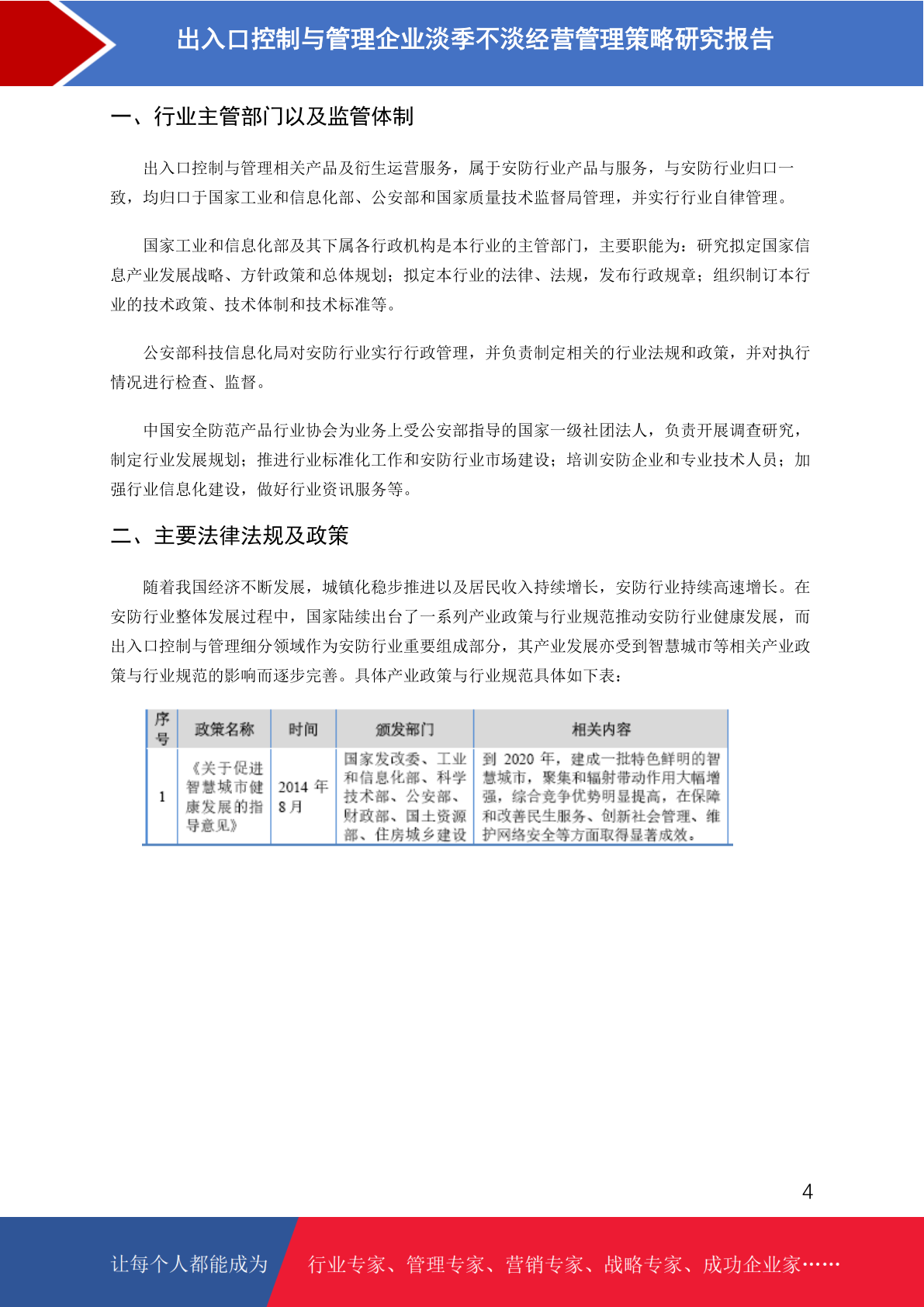 出入口控制与管理企业淡季不淡经营管理策略研究报告

一、行业主管部门以及监管体制

出入口控制与管理相关产品及衍生运营服务，属于安防行业产品与服务，与安防行业归口一致，均归口于国家工业和信息化部、公安部和国家质量技术监督局管理，并实行行业自律管理。

国家工业和信息化部及其下属各行政机构是本行业的主管部门，主要职能为：研究拟定国家信息产业发展战略、方针政策和总体规划；拟定本行业的法律、法规，发布行政规章；组织制订本行业的技术政策、技术体制和技术标准等。

公安部科技信息化局对安防行业实行行政管理，并负责制定相关的行业法规和政策，并对执行情况进行检查、监督。

中国安全防范产品行业协会为业务上受公安部指导的国家一级社团法人，负责开展调查研究，制定行业发展规划；推进行业标准化工作和安防行业市场建设；培训安防企业和专业技术人员；加强行业信息化建设，做好行业资讯服务等。

二、主要法律法规及政策

随着我国经济不断发展，城镇化稳步推进以及居民收入持续增长，安防行业持续高速增长。在安防行业整体发展过程中，国家陆续出台了一系列产业政策与行业规范推动安防行业健康发展，而出入口控制与管理细分领域作为安防行业重要组成部分，其产业发展亦受到智慧城市等相关产业政策与行业规范的影响而逐步完善。具体产业政策与行业规范具体如下表：

| 序号 | 政策名称 | 时间 | 颁发部门 | 相关内容 |
|---|---|---|---|---|
| 1 | 《关于促进智慧城市健康发展的指导意见》 | 2014 年 8 月 | 国家发改委、工业和信息化部、科学技术部、公安部、财政部、国土资源部、住房城乡建设 | 到 2020 年，建成一批特色鲜明的智慧城市，聚集和辐射带动作用大幅增强，综合竞争优势明显提高，在保障和改善民生服务、创新社会管理、维护网络安全等方面取得显著成效。 |

4

让每个人都能成为 行业专家、管理专家、营销专家、战略专家、成功企业家……